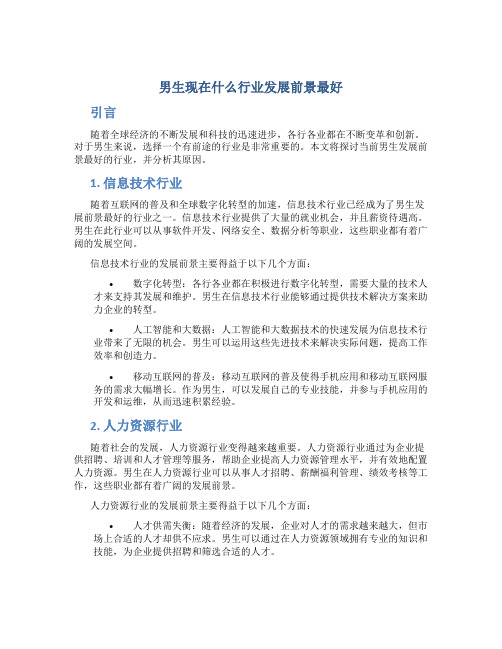 男生现在什么行业发展前景最好

引言

随着全球经济的不断发展和科技的迅速进步，各行各业都在不断变革和创新。对于男生来说，选择一个有前途的行业是非常重要的。本文将探讨当前男生发展前景最好的行业，并分析其原因。

1. 信息技术行业

随着互联网的普及和全球数字化转型的加速，信息技术行业已经成为了男生发展前景最好的行业之一。信息技术行业提供了大量的就业机会，并且薪资待遇高。男生在此行业可以从事软件开发、网络安全、数据分析等职业，这些职业都有着广阔的发展空间。

信息技术行业的发展前景主要得益于以下几个方面：

• 数字化转型：各行各业都在积极进行数字化转型，需要大量的技术人才来支持其发展和维护。男生在信息技术行业能够通过提供技术解决方案来助力企业的转型。

• 人工智能和大数据：人工智能和大数据技术的快速发展为信息技术行业带来了无限的机会。男生可以运用这些先进技术来解决实际问题，提高工作效率和创造力。

• 移动互联网的普及：移动互联网的普及使得手机应用和移动互联网服务的需求大幅增长。作为男生，可以发展自己的专业技能，并参与手机应用的开发和运维，从而迅速积累经验。

2. 人力资源行业

随着社会的发展，人力资源行业变得越来越重要。人力资源行业通过为企业提供招聘、培训和人才管理等服务，帮助企业提高人力资源管理水平，并有效地配置人力资源。男生在人力资源行业可以从事人才招聘、薪酬福利管理、绩效考核等工作，这些职业都有着广阔的发展前景。

人力资源行业的发展前景主要得益于以下几个方面：

• 人才供需失衡：随着经济的发展，企业对人才的需求越来越大，但市场上合适的人才却供不应求。男生可以通过在人力资源领域拥有专业的知识和技能，为企业提供招聘和筛选合适的人才。